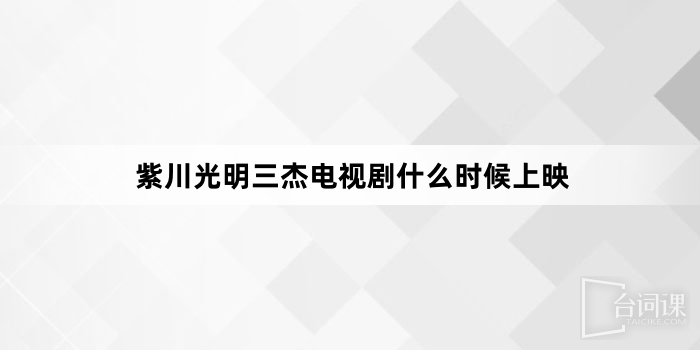 紫川光明三杰电视剧什么时候上映

台词课
TAICIKE.COM